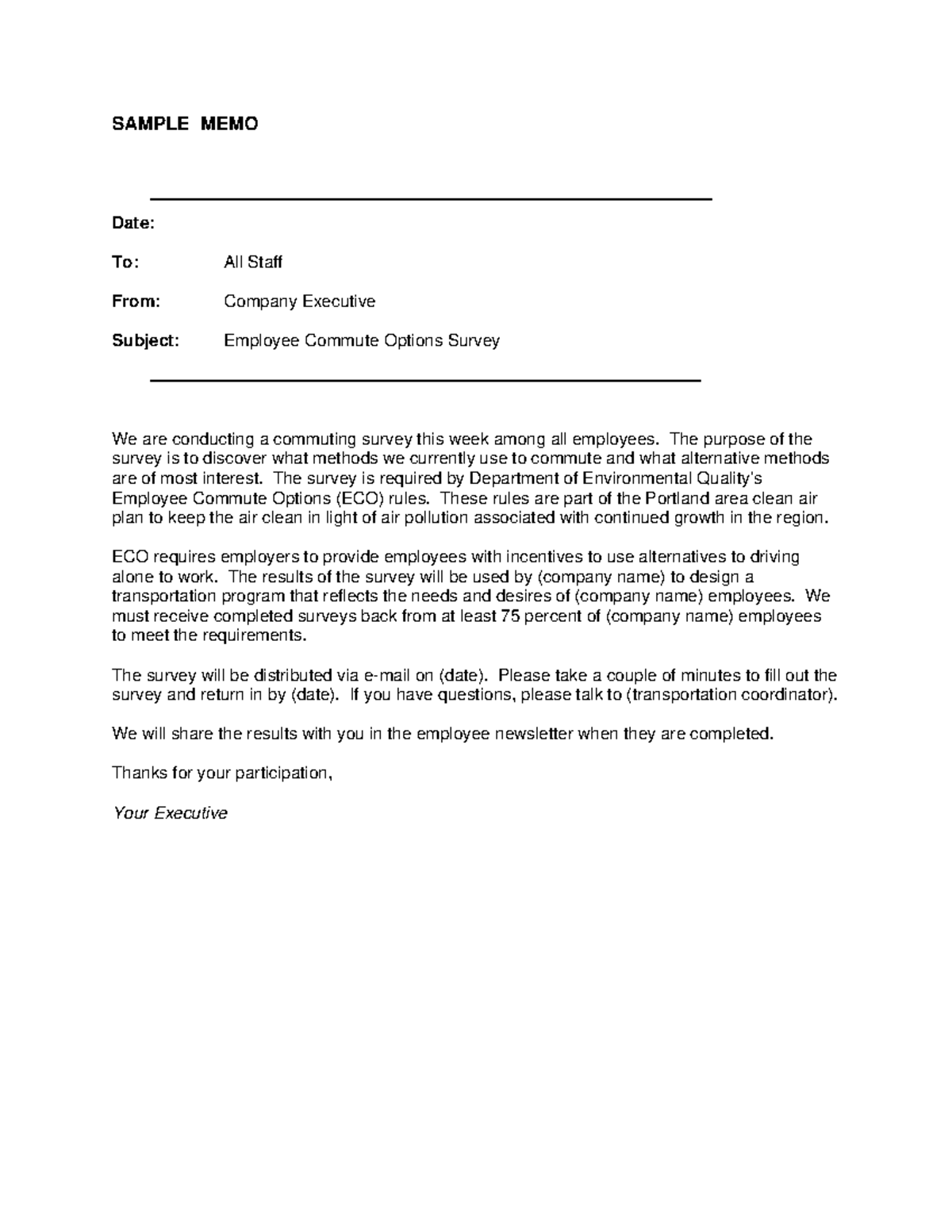 SAMPLE MEMO

Date:

To: All Staff

From: Company Executive

Subject: Employee Commute Options Survey

We are conducting a commuting survey this week among all employees. The purpose of the survey is to discover what methods we currently use to commute and what alternative methods are of most interest. The survey is required by Department of Environmental Quality's Employee Commute Options (ECO) rules. These rules are part of the Portland area clean air plan to keep the air clean in light of air pollution associated with continued growth in the region.

ECO requires employers to provide employees with incentives to use alternatives to driving alone to work. The results of the survey will be used by (company name) to design a transportation program that reflects the needs and desires of (company name) employees. We must receive completed surveys back from at least 75 percent of (company name) employees to meet the requirements.

The survey will be distributed via e-mail on (date). Please take a couple of minutes to fill out the survey and return in by (date). If you have questions, please talk to (transportation coordinator).

We will share the results with you in the employee newsletter when they are completed.

Thanks for your participation,

Your Executive